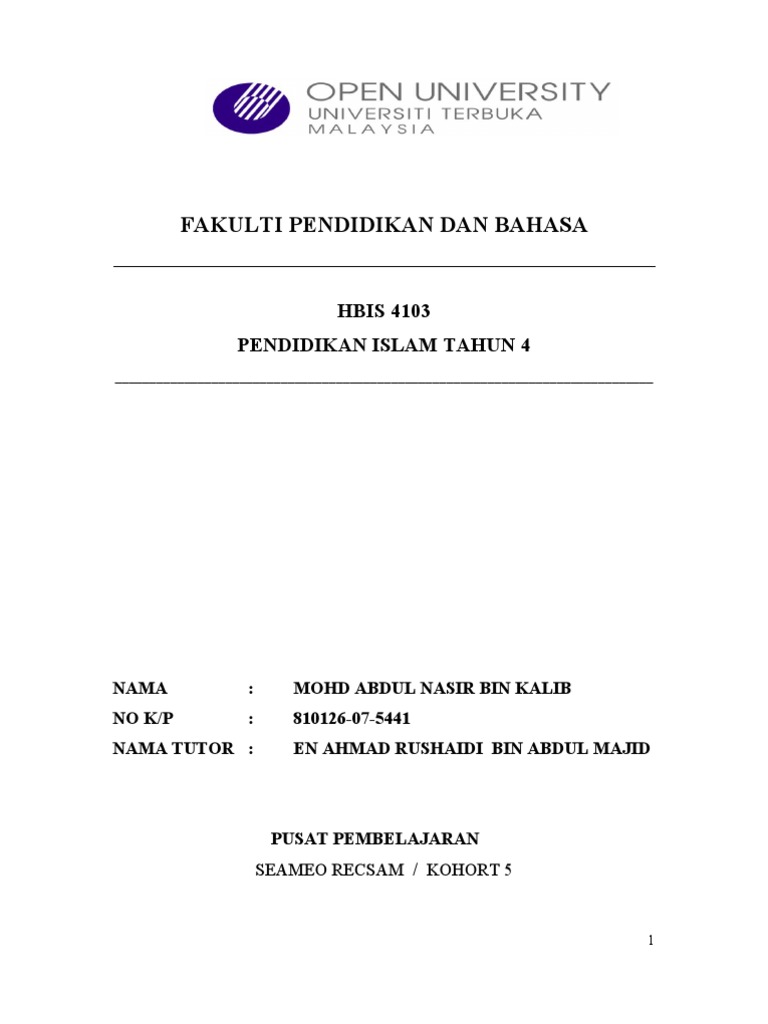 OPEN UNIVERSITY
UNIVERSITI TERBUKA
MALAYSIA

FAKULTI PENDIDIKAN DAN BAHASA

HBIS 4103

PENDIDIKAN ISLAM TAHUN 4

NAMA : MOHD ABDUL NASIR BIN KALIB
NO K/P : 810126-07-5441
NAMA TUTOR : EN AHMAD RUSHAIDI BIN ABDUL MAJID

PUSAT PEMBELAJARAN
SEAMEO RECSAM / KOHORT 5

1